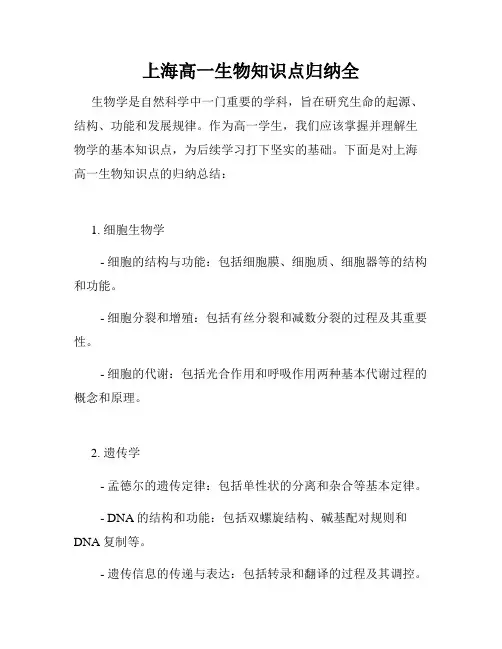 上海高一生物知识点归纳全

生物学是自然科学中一门重要的学科，旨在研究生命的起源、结构、功能和发展规律。作为高一学生，我们应该掌握并理解生物学的基本知识点，为后续学习打下坚实的基础。下面是对上海高一生物知识点的归纳总结：

1. 细胞生物学

- 细胞的结构与功能：包括细胞膜、细胞质、细胞器等的结构和功能。

- 细胞分裂和增殖：包括有丝分裂和减数分裂的过程及其重要性。

- 细胞的代谢：包括光合作用和呼吸作用两种基本代谢过程的概念和原理。

2. 遗传学

- 孟德尔的遗传定律：包括单性状的分离和杂合等基本定律。

- DNA 的结构和功能：包括双螺旋结构、碱基配对规则和 DNA 复制等。

- 遗传信息的传递与表达：包括转录和翻译的过程及其调控。